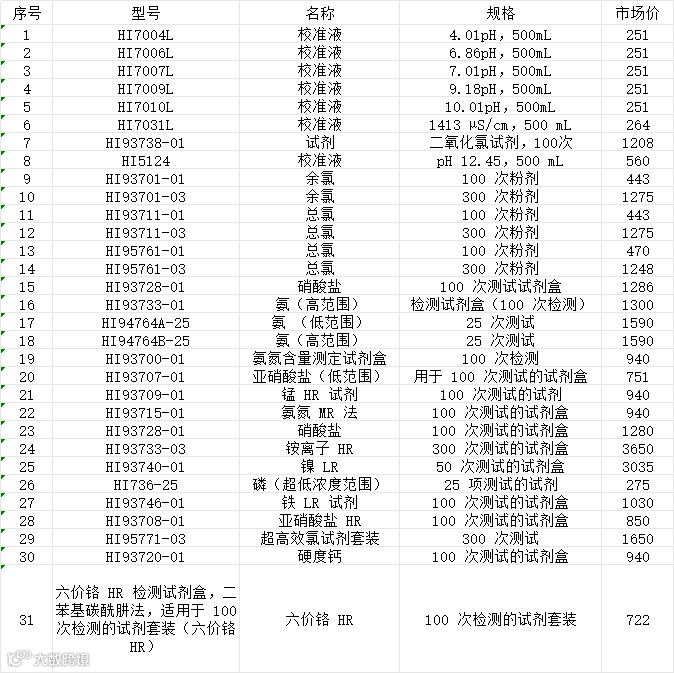 | 序号 | 型号 | 名称 | 规格 | 市场价 |
|---|---|---|---|---|
| 1 | HI7004L | 校准液 | 4.01pH，500mL | 251 |
| 2 | HI7006L | 校准液 | 6.86pH，500mL | 251 |
| 3 | HI7007L | 校准液 | 7.01pH，500mL | 251 |
| 4 | HI7009L | 校准液 | 9.18pH，500mL | 251 |
| 5 | HI7010L | 校准液 | 10.01pH，500mL | 251 |
| 6 | HI7031L | 校准液 | 1413 μS/cm，500 mL | 264 |
| 7 | HI93738-01 | 试剂 | 二氧化氯试剂，100次 | 1208 |
| 8 | HI5124 | 校准液 | pH 12.45，500 mL | 560 |
| 9 | HI93701-01 | 余氯 | 100 次粉剂 | 443 |
| 10 | HI93701-03 | 余氯 | 300 次粉剂 | 1275 |
| 11 | HI93711-01 | 总氯 | 100 次粉剂 | 443 |
| 12 | HI93711-03 | 总氯 | 300 次粉剂 | 1275 |
| 13 | HI95761-01 | 总氯 | 100 次粉剂 | 470 |
| 14 | HI95761-03 | 总氯 | 300 次粉剂 | 1248 |
| 15 | HI93728-01 | 硝酸盐 | 100 次测试试剂盒 | 1286 |
| 16 | HI93733-01 | 氨（高范围） | 检测试剂盒（100 次检测） | 1300 |
| 17 | HI94764A-25 | 氨 （低范围） | 25 次测试 | 1590 |
| 18 | HI94764B-25 | 氨（高范围） | 25 次测试 | 1590 |
| 19 | HI93700-01 | 氨氮含量测定试剂盒 | 100 次检测 | 940 |
| 20 | HI93707-01 | 亚硝酸盐（低范围） | 用于 100 次测试的试剂盒 | 751 |
| 21 | HI93709-01 | 锰 HR 试剂 | 100 次测试的试剂 | 940 |
| 22 | HI93715-01 | 氨氮 MR 法 | 100 次测试的试剂盒 | 940 |
| 23 | HI93728-01 | 硝酸盐 | 100 次测试的试剂盒 | 1280 |
| 24 | HI93733-03 | 铵离子 HR | 300 次测试的试剂盒 | 3650 |
| 25 | HI93740-01 | 镍 LR | 50 次测试的试剂盒 | 3035 |
| 26 | HI736-25 | 磷（超低浓度范围） | 25 项测试的试剂 | 275 |
| 27 | HI93746-01 | 铁 LR 试剂 | 100 次测试的试剂盒 | 1030 |
| 28 | HI93708-01 | 亚硝酸盐 HR | 100 次测试的试剂盒 | 850 |
| 29 | HI95771-03 | 超高效氯试剂套装 | 300 次测试 | 1650 |
| 30 | HI93720-01 | 硬度钙 | 100 次测试的试剂盒 | 940 |
| 31 | 六价铬 HR 检测试剂盒，二苯基碳酰肼法，适用于 100 次检测的试剂套装（六价铬 HR） | 六价铬 HR | 100 次检测的试剂套装 | 722 |

大数跨境